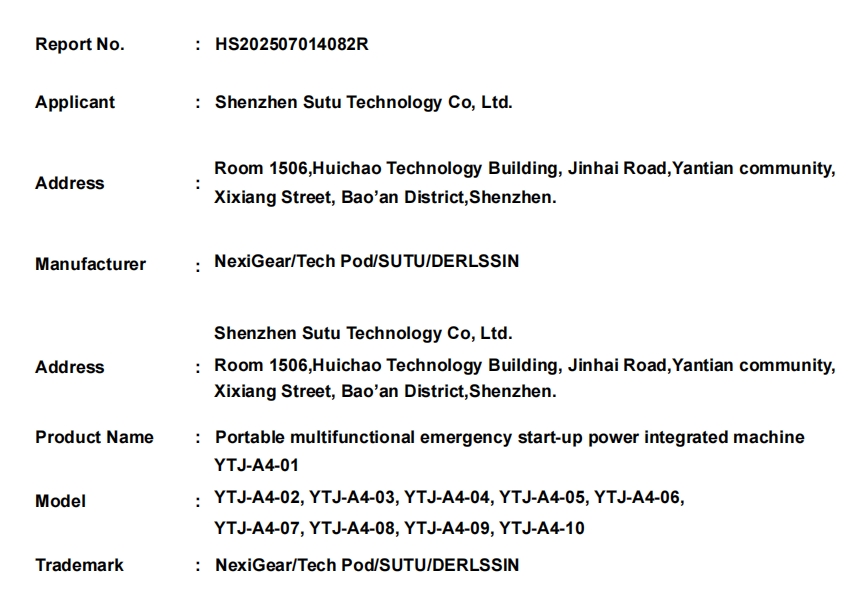 Report No. : HS202507014082R

Applicant : Shenzhen Sutu Technology Co, Ltd.

Address : Room 1506,Huichao Technology Building, Jinhai Road,Yantian community, Xixiang Street, Bao'an District,Shenzhen.

Manufacturer : NexiGear/Tech Pod/SUTU/DERLSSIN

Address : Shenzhen Sutu Technology Co, Ltd.
Room 1506,Huichao Technology Building, Jinhai Road,Yantian community, Xixiang Street, Bao'an District,Shenzhen.

Product Name : Portable multifunctional emergency start-up power integrated machine

Model : YTJ-A4-01
YTJ-A4-02, YTJ-A4-03, YTJ-A4-04, YTJ-A4-05, YTJ-A4-06,
YTJ-A4-07, YTJ-A4-08, YTJ-A4-09, YTJ-A4-10

Trademark : NexiGear/Tech Pod/SUTU/DERLSSIN